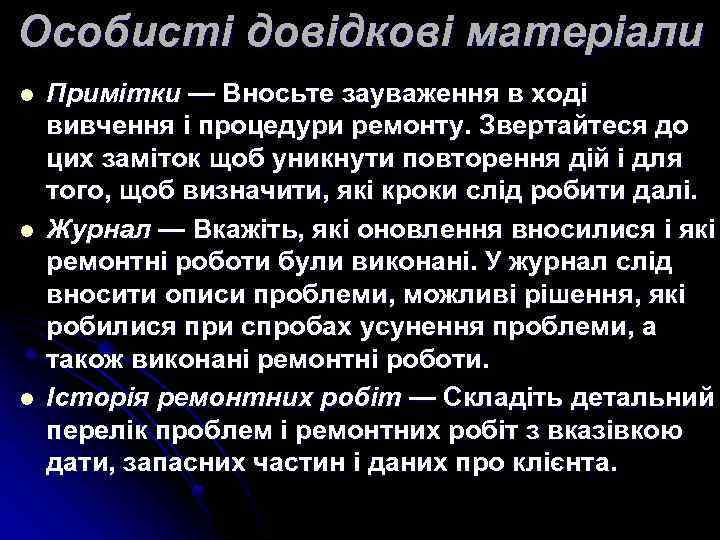 Особисті довідкові матеріали

• Примітки — Вносьте зауваження в ході вивчення і процедури ремонту. Звертайтеся до цих заміток щоб уникнути повторення дій і для того, щоб визначити, які кроки слід робити далі.

• Журнал — Вкажіть, які оновлення вносилися і які ремонтні роботи були виконані. У журнал слід вносити описи проблеми, можливі рішення, які робилися при спробах усунення проблеми, а також виконані ремонтні роботи.

• Історія ремонтних робіт — Складіть детальний перелік проблем і ремонтних робіт з вказівкою дати, запасних частин і даних про клієнта.